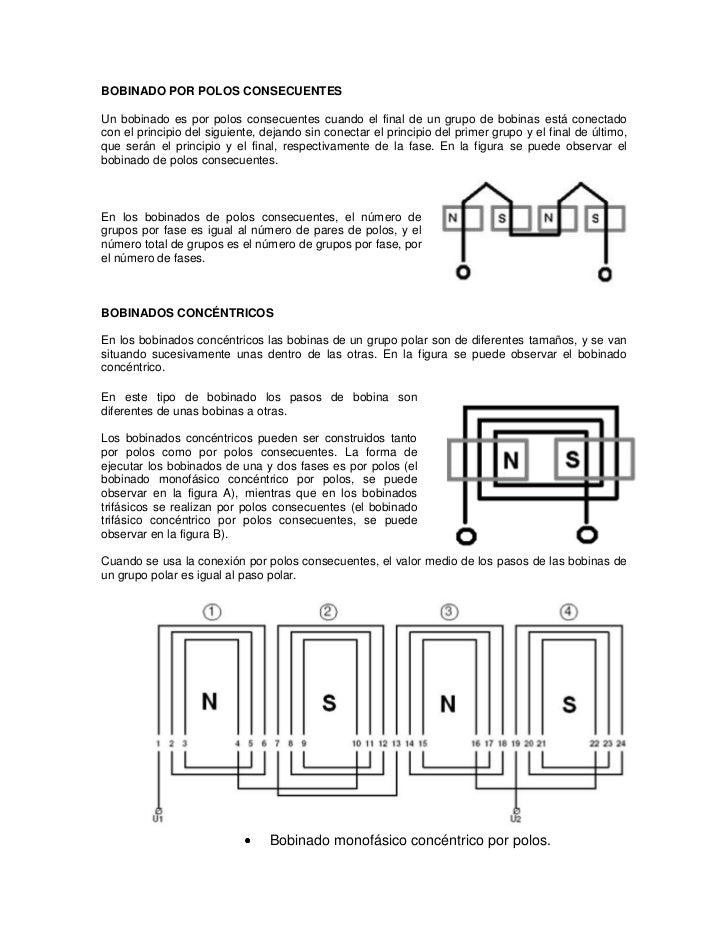 BOBINADO POR POLOS CONSECUENTES

Un bobinado es por polos consecuentes cuando el final de un grupo de bobinas está conectado con el principio del siguiente, dejando sin conectar el principio del primer grupo y el final de último, que serán el principio y el final, respectivamente de la fase. En la figura se puede observar el bobinado de polos consecuentes.

En los bobinados de polos consecuentes, el número de grupos por fase es igual al número de pares de polos, y el número total de grupos es el número de grupos por fase, por el número de fases.

N S N S

BOBINADOS CONCÉNTRICOS

En los bobinados concéntricos las bobinas de un grupo polar son de diferentes tamaños, y se van situando sucesivamente unas dentro de las otras. En la figura se puede observar el bobinado concéntrico.

En este tipo de bobinado los pasos de bobina son diferentes de unas bobinas a otras.

Los bobinados concéntricos pueden ser construidos tanto por polos como por polos consecuentes. La forma de ejecutar los bobinados de una y dos fases es por polos (el bobinado monofásico concéntrico por polos, se puede observar en la figura A), mientras que en los bobinados trifásicos se realizan por polos consecuentes (el bobinado trifásico concéntrico por polos consecuentes, se puede observar en la figura B).

N S

Cuando se usa la conexión por polos consecuentes, el valor medio de los pasos de las bobinas de un grupo polar es igual al paso polar.

1 2 3 4

N S N S

1 2 3 4 5 6 7 8 9 10 11 12 13 14 15 16 17 18 19 20 21 22 23 24

U1 U2

• Bobinado monofásico concéntrico por polos.